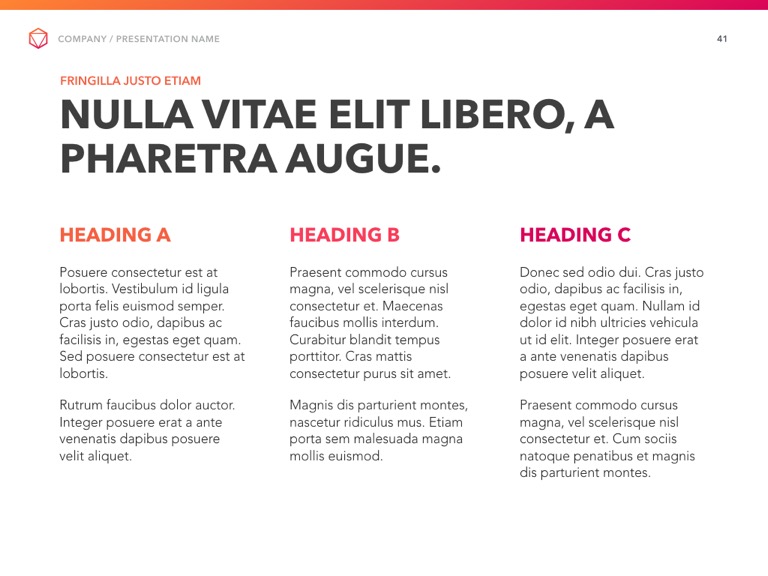 COMPANY / PRESENTATION NAME

41

FRINGILLA JUSTO ETIAM

NULLA VITAE ELIT LIBERO, A PHARETRA AUGUE.

HEADING A

Posuere consectetur est at lobortis. Vestibulum id ligula porta felis euismod semper. Cras justo odio, dapibus ac facilisis in, egestas eget quam. Sed posuere consectetur est at lobortis.

Rutrum faucibus dolor auctor. Integer posuere erat a ante venenatis dapibus posuere velit aliquet.

HEADING B

Praesent commodo cursus magna, vel scelerisque nisl consectetur et. Maecenas faucibus mollis interdum. Curabitur blandit tempus porttitor. Cras mattis consectetur purus sit amet.

Magnis dis parturient montes, nascetur ridiculus mus. Etiam porta sem malesuada magna mollis euismod.

HEADING C

Donec sed odio dui. Cras justo odio, dapibus ac facilisis in, egestas eget quam. Nullam id dolor id nibh ultricies vehicula ut id elit. Integer posuere erat a ante venenatis dapibus posuere velit aliquet.

Praesent commodo cursus magna, vel scelerisque nisl consectetur et. Cum sociis natoque penatibus et magnis dis parturient montes.